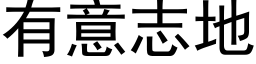 有意志地